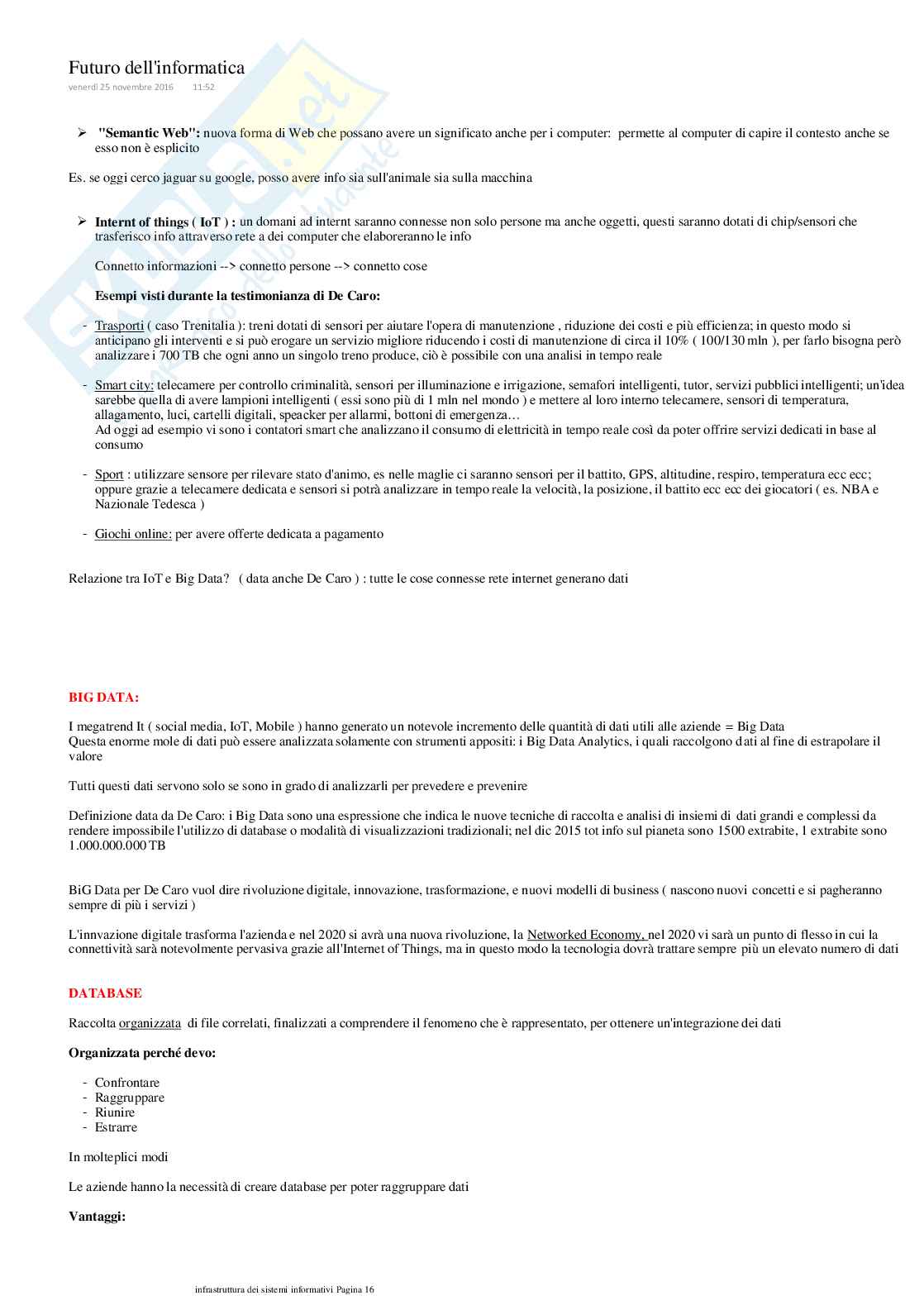 Futuro dell'informatica
venerdì 25 novembre 2016 11:52

➢ "Semantic Web": nuova forma di Web che possano avere un significato anche per i computer: permette al computer di capire il contesto anche se esso non è esplicito

Es. se oggi cerco jaguar su google, posso avere info sia sull'animale sia sulla macchina

➢ Internt of things ( IoT ) : un domani ad internt saranno connesse non solo persone ma anche oggetti, questi saranno dotati di chip/sensori che trasferisco info attraverso rete a dei computer che elaboreranno le info

Connetto informazioni --> connetto persone --> connetto cose

Esempi visti durante la testimonianza di De Caro:

- Trasporti ( caso Trenitalia ): treni dotati di sensori per aiutare l'opera di manutenzione , riduzione dei costi e più efficienza; in questo modo si anticipano gli interventi e si può erogare un servizio migliore riducendo i costi di manutenzione di circa il 10% ( 100/130 mln ), per farlo bisogna però analizzare i 700 TB che ogni anno un singolo treno produce, ciò è possibile con una analisi in tempo reale

- Smart city: telecamere per controllo criminalità, sensori per illuminazione e irrigazione, semafori intelligenti, tutor, servizi pubblici intelligenti; un'idea sarebbe quella di avere lampioni intelligenti ( essi sono più di 1 mln nel mondo ) e mettere al loro interno telecamere, sensori di temperatura, allagamento, luci, cartelli digitali, speacker per allarmi, bottoni di emergenza…
Ad oggi ad esempio vi sono i contatori smart che analizzano il consumo di elettricità in tempo reale così da poter offrire servizi dedicati in base al consumo

- Sport : utilizzare sensore per rilevare stato d'animo, es nelle maglie ci saranno sensori per il battito, GPS, altitudine, respiro, temperatura ecc ecc; oppure grazie a telecamere dedicata e sensori si potrà analizzare in tempo reale la velocità, la posizione, il battito ecc ecc dei giocatori ( es. NBA e Nazionale Tedesca )

- Giochi online: per avere offerte dedicata a pagamento

Relazione tra IoT e Big Data? ( data anche De Caro ) : tutte le cose connesse rete internet generano dati

BIG DATA:

I megatrend It ( social media, IoT, Mobile ) hanno generato un notevole incremento delle quantità di dati utili alle aziende = Big Data
Questa enorme mole di dati può essere analizzata solamente con strumenti appositi: i Big Data Analytics, i quali raccolgono dati al fine di estrapolare il valore

Tutti questi dati servono solo se sono in grado di analizzarli per prevedere e prevenire

Definizione data da De Caro: i Big Data sono una espressione che indica le nuove tecniche di raccolta e analisi di insiemi di dati grandi e complessi da rendere impossibile l'utilizzo di database o modalità di visualizzazioni tradizionali; nel dic 2015 tot info sul pianeta sono 1500 extrabite, 1 extrabite sono 1.000.000.000 TB

BiG Data per De Caro vuol dire rivoluzione digitale, innovazione, trasformazione, e nuovi modelli di business ( nascono nuovi concetti e si pagheranno sempre di più i servizi )

L'innvazione digitale trasforma l'azienda e nel 2020 si avrà una nuova rivoluzione, la Networked Economy, nel 2020 vi sarà un punto di flesso in cui la connettività sarà notevolmente pervasiva grazie all'Internet of Things, ma in questo modo la tecnologia dovrà trattare sempre più un elevato numero di dati

DATABASE

Raccolta organizzata di file correlati, finalizzati a comprendere il fenomeno che è rappresentato, per ottenere un'integrazione dei dati

Organizzata perché devo:

- Confrontare
- Raggruppare
- Riunire
- Estrarre

In molteplici modi

Le aziende hanno la necessità di creare database per poter raggruppare dati

Vantaggi:

infrastruttura dei sistemi informativi Pagina 16